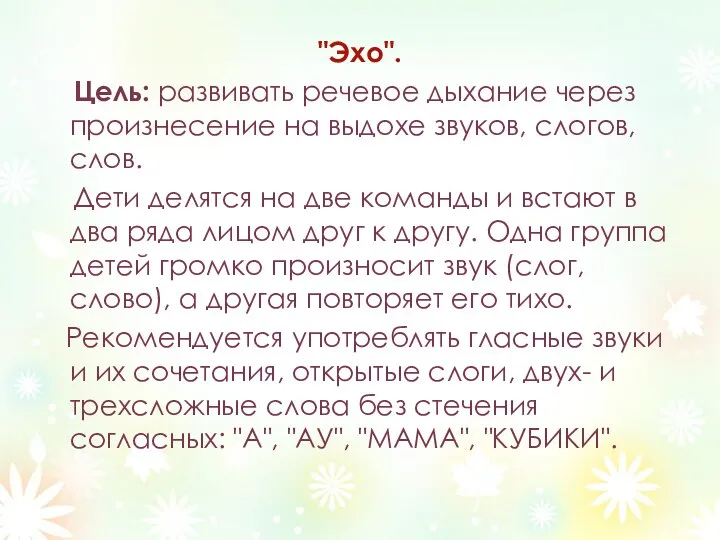 "Эхо".

Цель: развивать речевое дыхание через произнесение на выдохе звуков, слогов, слов.

Дети делятся на две команды и встают в два ряда лицом друг к другу. Одна группа детей громко произносит звук (слог, слово), а другая повторяет его тихо.

Рекомендуется употреблять гласные звуки и их сочетания, открытые слоги, двух- и трехсложные слова без стечения согласных: "А", "АУ", "МАМА", "КУБИКИ".